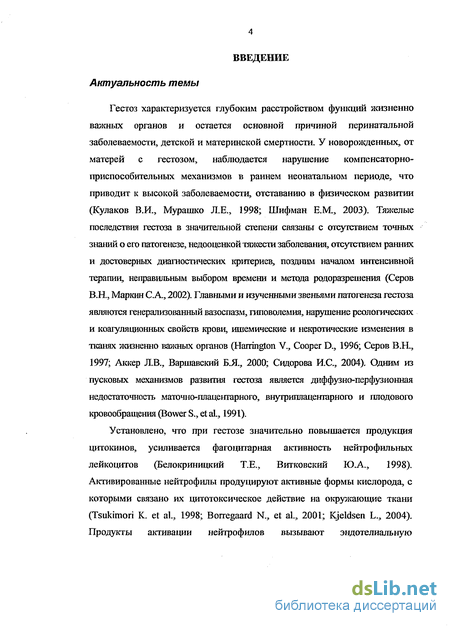 4

ВВЕДЕНИЕ

Актуальность темы

Гестоз характеризуется глубоким расстройством функций жизненно важных органов и остается основной причиной перинатальной заболеваемости, детской и материнской смертности. У новорожденных, от матерей с гестозом, наблюдается нарушение компенсаторно-приспособительных механизмов в раннем неонатальном периоде, что приводит к высокой заболеваемости, отставанию в физическом развитии (Кулаков В.И., Мурашко Л.Е., 1998; Шифман Е.М., 2003). Тяжелые последствия гестоза в значительной степени связаны с отсутствием точных знаний о его патогенезе, недооценкой тяжести заболевания, отсутствием ранних и достоверных диагностических критериев, поздним началом интенсивной терапии, неправильным выбором времени и метода родоразрешения (Серов В.Н., Маркин С.А., 2002). Главными и изученными звеньями патогенеза гестоза являются генерализованный вазоспазм, гиповолемия, нарушение реологических и коагуляционных свойств крови, ишемические и некротические изменения в тканях жизненно важных органов (Harrington V., Cooper D., 1996; Серов В.Н., 1997; Аккер Л.В., Варшавский Б.Я., 2000; Сидорова И.С., 2004). Одним из пусковых механизмов развития гестоза является диффузно-перфузионная недостаточность маточно-плацентарного, внутриплацентарного и плодового кровообращения (Bower S., et al., 1991).

Установлено, что при гестозе значительно повышается продукция цитокинов, усиливается фагоцитарная активность нейтрофильных лейкоцитов (Белокриницкий Т.Е., Витковский Ю.А., 1998). Активированные нейтрофилы продуцируют активные формы кислорода, с которыми связано их цитотоксическое действие на окружающие ткани (Tsukimori K. et al., 1998; Borregaard N., et al., 2001; Kjeldsen L., 2004). Продукты активации нейтрофилов вызывают эндотелиальную

dsLib.net
библиотека диссертаций